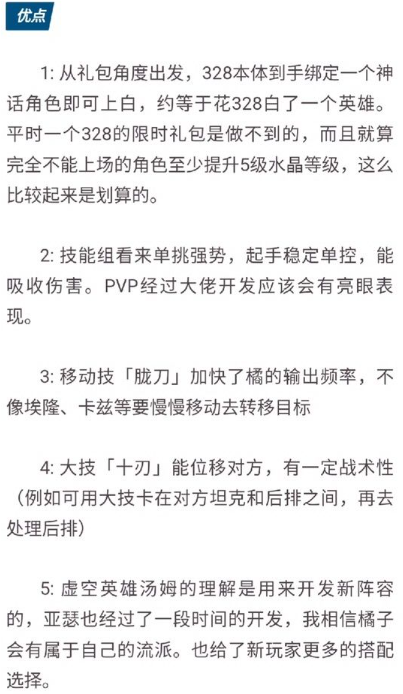 优点

1: 从礼包角度出发，328本体到手绑定一个神话角色即可上白，约等于花328白了一个英雄。平时一个328的限时礼包是做不到的，而且就算完全不能上场的角色至少提升5级水晶等级，这么比较起来是划算的。

2: 技能组看来单挑强势，起手稳定单控，能吸收伤害。PVP经过大佬开发应该会有亮眼表现。

3: 移动技「胧刀」加快了橘的输出频率，不像埃隆、卡兹等要慢慢移动去转移目标

4: 大技「十刃」能位移对方，有一定战术性（例如可用大技卡在对方坦克和后排之间，再去处理后排）

5: 虚空英雄汤姆的理解是用来开发新阵容的，亚瑟也经过了一段时间的开发，我相信橘子会有属于自己的流派。也给了新玩家更多的搭配选择。